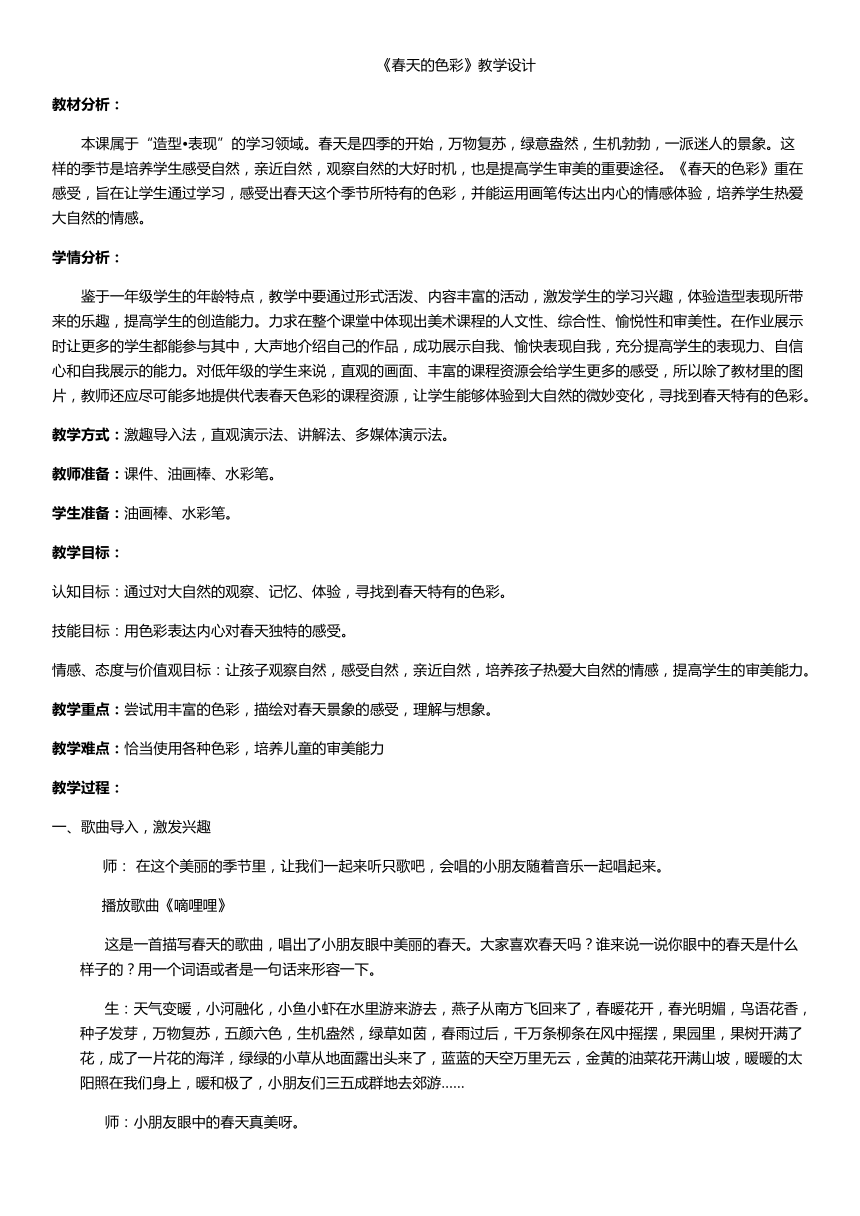 《春天的色彩》教学设计

教材分析：

本课属于“造型•表现”的学习领域。春天是四季的开始，万物复苏，绿意盎然，生机勃勃，一派迷人的景象。这样的季节是培养学生感受自然，亲近自然，观察自然的大好时机，也是提高学生审美的重要途径。《春天的色彩》重在感受，旨在让学生通过学习，感受出春天这个季节所特有的色彩，并能运用画笔传达出内心的情感体验，培养学生热爱大自然的情感。

学情分析：

鉴于一年级学生的年龄特点，教学中要通过形式活泼、内容丰富的活动，激发学生的学习兴趣，体验造型表现所带来的乐趣，提高学生的创造能力。力求在整个课堂中体现出美术课程的人文性、综合性、愉悦性和审美性。在作业展示时让更多的学生都能参与其中，大声地介绍自己的作品，成功展示自我、愉快表现自我，充分提高学生的表现力、自信心和自我展示的能力。对低年级的学生来说，直观的画面、丰富的课程资源会给学生更多的感受，所以除了教材里的图片，教师还应尽可能多地提供代表春天色彩的课程资源，让学生能够体验到大自然的微妙变化，寻找到春天特有的色彩。

教学方式：激趣导入法，直观演示法、讲解法、多媒体演示法。

教师准备：课件、油画棒、水彩笔。

学生准备：油画棒、水彩笔。

教学目标：

认知目标：通过对大自然的观察、记忆、体验，寻找到春天特有的色彩。

技能目标：用色彩表达内心对春天独特的感受。

情感、态度与价值观目标：让孩子观察自然，感受自然，亲近自然，培养孩子热爱大自然的情感，提高学生的审美能力。

教学重点：尝试用丰富的色彩，描绘对春天景象的感受，理解与想象。

教学难点：恰当使用各种色彩，培养儿童的审美能力

教学过程：

一、歌曲导入，激发兴趣

师： 在这个美丽的季节里，让我们一起来听只歌吧，会唱的小朋友随着音乐一起唱起来。

播放歌曲《嘀哩哩》

这是一首描写春天的歌曲，唱出了小朋友眼中美丽的春天。大家喜欢春天吗？谁来说一说你眼中的春天是什么样子的？用一个词语或者是一句话来形容一下。

生：天气变暖，小河融化，小鱼小虾在水里游来游去，燕子从南方飞回来了，春暖花开，春光明媚，鸟语花香，种子发芽，万物复苏，五颜六色，生机盎然，绿草如茵，春雨过后，千万条柳条在风中摇摆，果园里，果树开满了花，成了一片花的海洋，绿绿的小草从地面露出头来了，蓝蓝的天空万里无云，金黄的油菜花开满山坡，暖暖的太阳照在我们身上，暖和极了，小朋友们三五成群地去郊游......

师：小朋友眼中的春天真美呀。